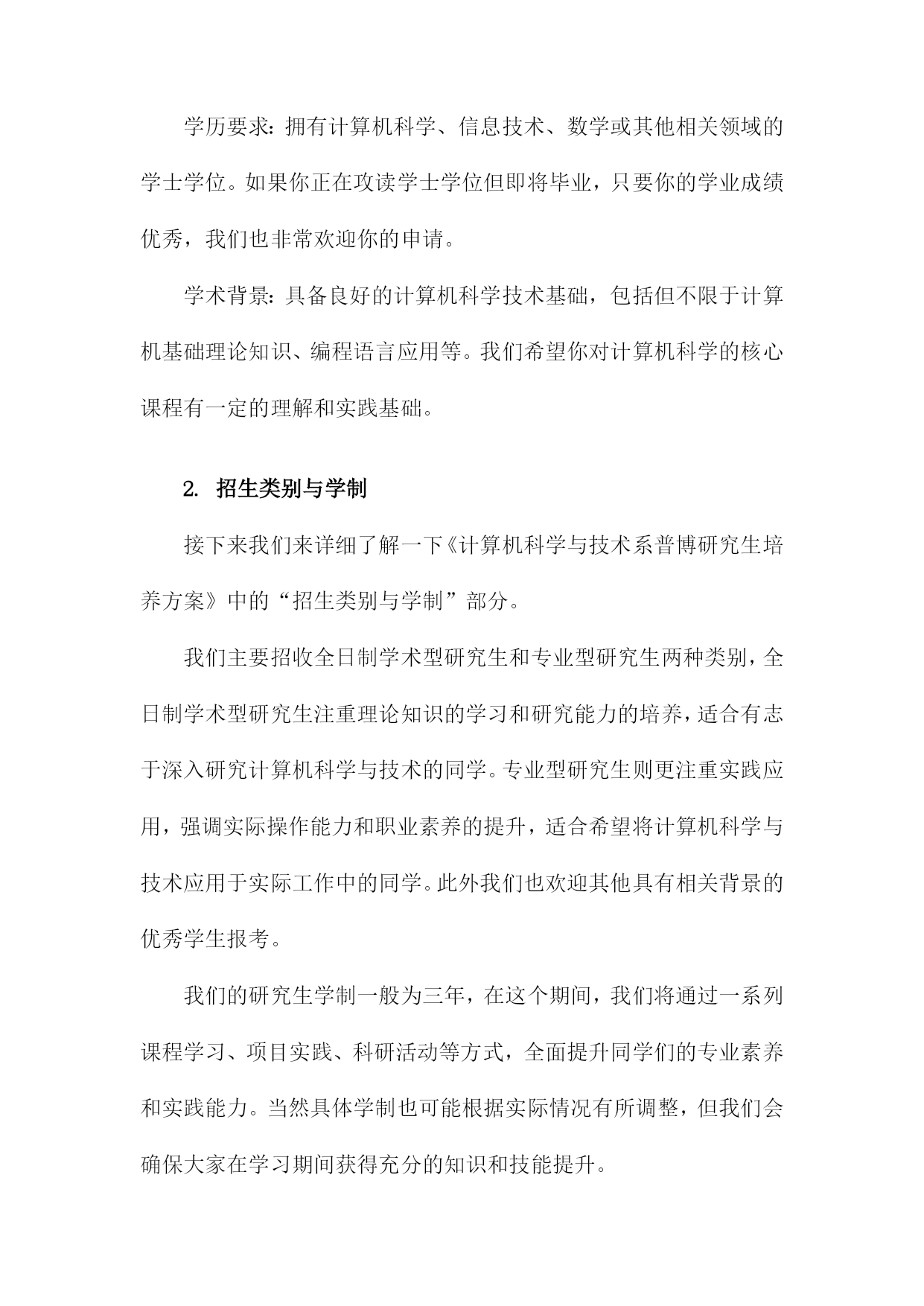 学历要求：拥有计算机科学、信息技术、数学或其他相关领域的学士学位。如果你正在攻读学士学位但即将毕业，只要你的学业成绩优秀，我们也非常欢迎你的申请。

学术背景：具备良好的计算机科学技术基础，包括但不限于计算机基础理论知识、编程语言应用等。我们希望你对计算机科学的核心课程有一定的理解和实践基础。

2. 招生类别与学制

接下来我们来详细了解一下《计算机科学与技术系普博研究生培养方案》中的“招生类别与学制”部分。

我们主要招收全日制学术型研究生和专业型研究生两种类别，全日制学术型研究生注重理论知识的学习和研究能力的培养，适合有志于深入研究计算机科学与技术的同学。专业型研究生则更注重实践应用，强调实际操作能力和职业素养的提升，适合希望将计算机科学与技术应用于实际工作中的同学。此外我们也欢迎其他具有相关背景的优秀学生报考。

我们的研究生学制一般为三年，在这个期间，我们将通过一系列课程学习、项目实践、科研活动等方式，全面提升同学们的专业素养和实践能力。当然具体学制也可能根据实际情况有所调整，但我们会确保大家在学习期间获得充分的知识和技能提升。